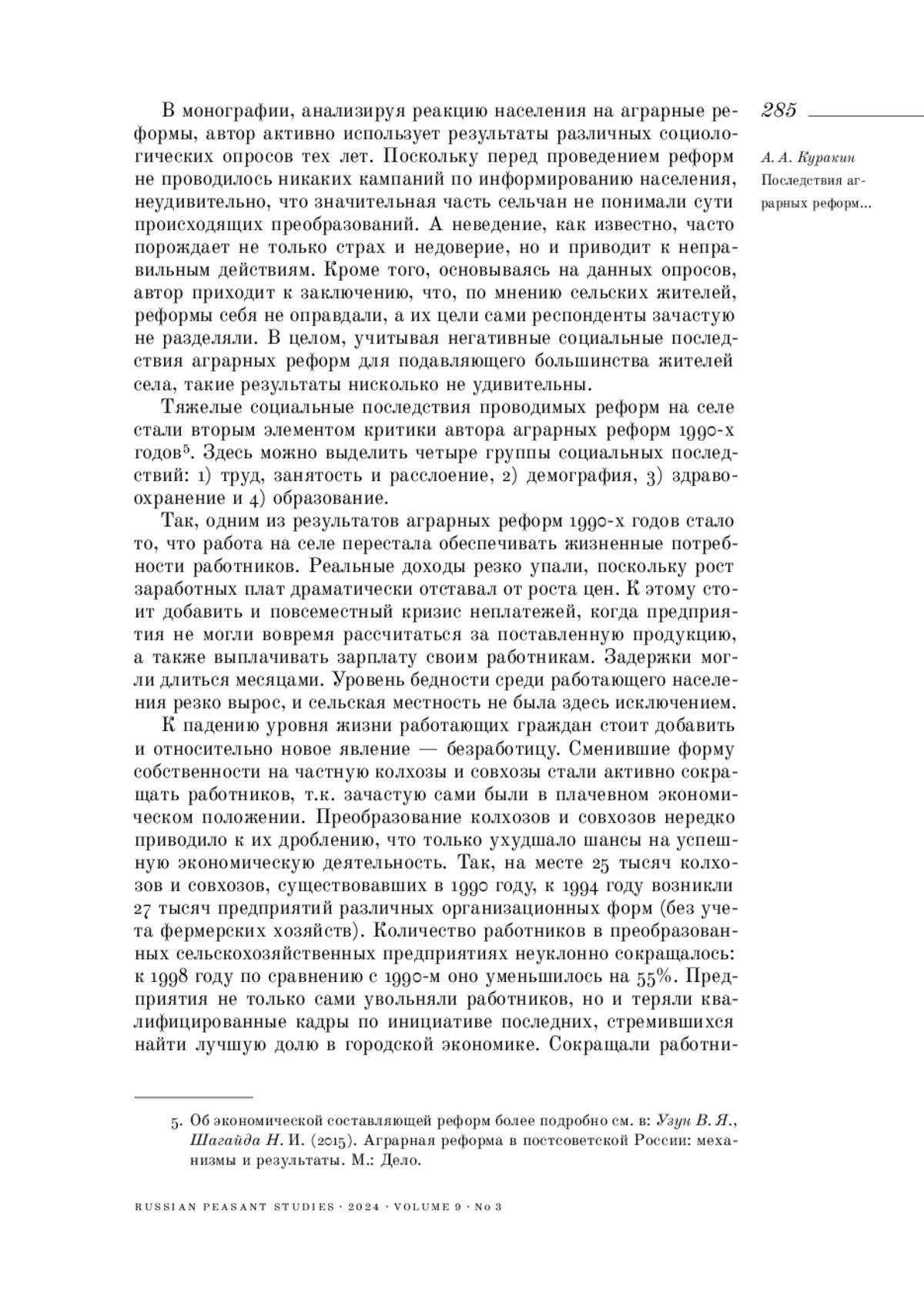 285

А. А. Куракин
Последствия аграрных реформ...

В монографии, анализируя реакцию населения на аграрные реформы, автор активно использует результаты различных социологических опросов тех лет. Поскольку перед проведением реформ не проводилось никаких кампаний по информированию населения, неудивительно, что значительная часть сельчан не понимали сути происходящих преобразований. А неведение, как известно, часто порождает не только страх и недоверие, но и приводит к неправильным действиям. Кроме того, основываясь на данных опросов, автор приходит к заключению, что, по мнению сельских жителей, реформы себя не оправдали, а их цели сами респонденты зачастую не разделяли. В целом, учитывая негативные социальные последствия аграрных реформ для подавляющего большинства жителей села, такие результаты нисколько не удивительны.

Тяжелые социальные последствия проводимых реформ на селе стали вторым элементом критики автора аграрных реформ 1990-х годов$^5$. Здесь можно выделить четыре группы социальных последствий: 1) труд, занятость и расслоение, 2) демография, 3) здравоохранение и 4) образование.

Так, одним из результатов аграрных реформ 1990-х годов стало то, что работа на селе перестала обеспечивать жизненные потребности работников. Реальные доходы резко упали, поскольку рост заработных плат драматически отставал от роста цен. К этому стоит добавить и повсеместный кризис неплатежей, когда предприятия не могли вовремя рассчитаться за поставленную продукцию, а также выплачивать зарплату своим работникам. Задержки могли длиться месяцами. Уровень бедности среди работающего населения резко вырос, и сельская местность не была здесь исключением.

К падению уровня жизни работающих граждан стоит добавить и относительно новое явление — безработицу. Сменившие форму собственности на частную колхозы и совхозы стали активно сокращать работников, т.к. зачастую сами были в плачевном экономическом положении. Преобразование колхозов и совхозов нередко приводило к их дроблению, что только ухудшало шансы на успешную экономическую деятельность. Так, на месте 25 тысяч колхозов и совхозов, существовавших в 1990 году, к 1994 году возникли 27 тысяч предприятий различных организационных форм (без учета фермерских хозяйств). Количество работников в преобразованных сельскохозяйственных предприятиях неуклонно сокращалось: к 1998 году по сравнению с 1990-м оно уменьшилось на 55%. Предприятия не только сами увольняли работников, но и теряли квалифицированные кадры по инициативе последних, стремившихся найти лучшую долю в городской экономике. Сокращали работни-

5. Об экономической составляющей реформ более подробно см. в: Узун В. Я., Шагайда Н. И. (2015). Аграрная реформа в постсоветской России: механизмы и результаты. М.: Дело.

RUSSIAN PEASANT STUDIES · 2024 · VOLUME 9 · No 3